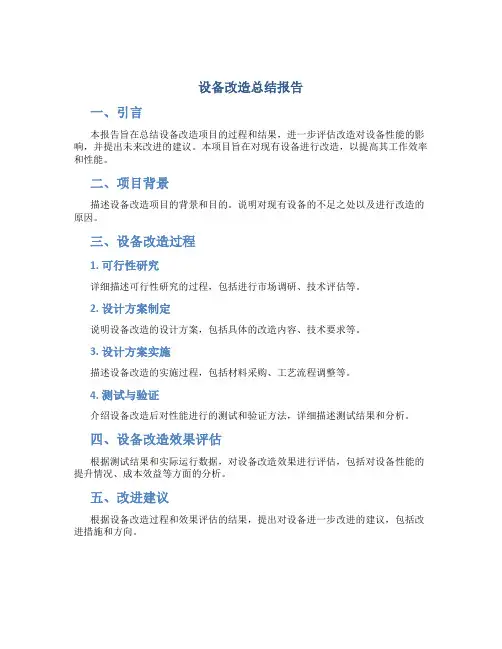 设备改造总结报告

一、引言

本报告旨在总结设备改造项目的过程和结果，进一步评估改造对设备性能的影响，并提出未来改进的建议。本项目旨在对现有设备进行改造，以提高其工作效率和性能。

二、项目背景

描述设备改造项目的背景和目的，说明对现有设备的不足之处以及进行改造的原因。

三、设备改造过程

1. 可行性研究

详细描述可行性研究的过程，包括进行市场调研、技术评估等。

2. 设计方案制定

说明设备改造的设计方案，包括具体的改造内容、技术要求等。

3. 设计方案实施

描述设备改造的实施过程，包括材料采购、工艺流程调整等。

4. 测试与验证

介绍设备改造后对性能进行的测试和验证方法，详细描述测试结果和分析。

四、设备改造效果评估

根据测试结果和实际运行数据，对设备改造效果进行评估，包括对设备性能的提升情况、成本效益等方面的分析。

五、改进建议

根据设备改造过程和效果评估的结果，提出对设备进一步改进的建议，包括改进措施和方向。